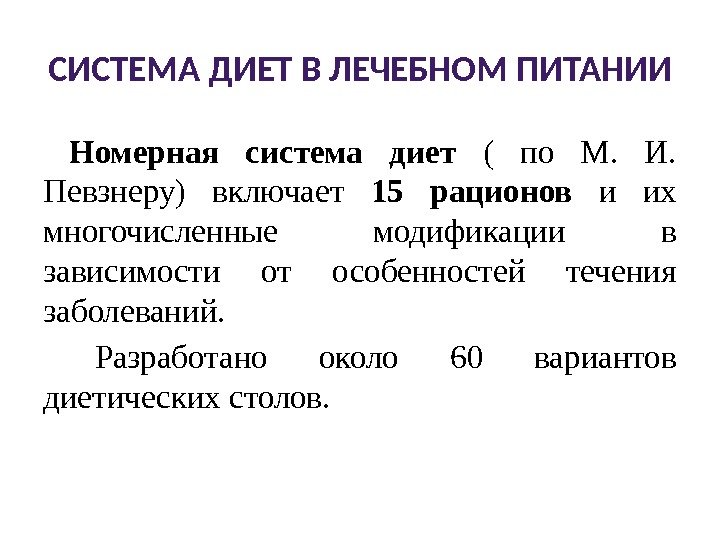 СИСТЕМА ДИЕТ В ЛЕЧЕБНОМ ПИТАНИИ

Номерная система диет ( по М. И. Певзнеру) включает 15 рационов и их многочисленные модификации в зависимости от особенностей течения заболеваний.

Разработано около 60 вариантов диетических столов.